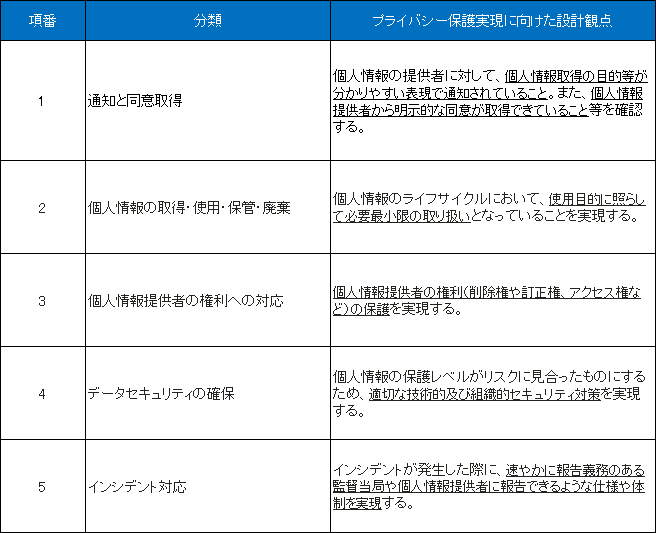 | 項番 | 分類 | プライバシー保護実現に向けた設計観点 |
|---|---|---|
| 1 | 通知と同意取得 | 個人情報の提供者に対して、個人情報取得の目的等が分かりやすい表現で通知されていること。また、個人情報提供者から明示的な同意が取得できていること等を確認する。 |
| 2 | 個人情報の取得・使用・保管・廃棄 | 個人情報のライフサイクルにおいて、使用目的に照らして必要最小限の取り扱いとなっていることを実現する。 |
| 3 | 個人情報提供者の権利への対応 | 個人情報提供者の権利(削除権や訂正権、アクセス権など)の保護を実現する。 |
| 4 | データセキュリティの確保 | 個人情報の保護レベルがリスクに見合ったものにするため、適切な技術的及び組織的セキュリティ対策を実現する。 |
| 5 | インシデント対応 | インシデントが発生した際に、速やかに報告義務のある監督当局や個人情報提供者に報告できるような仕様や体制を実現する。 |